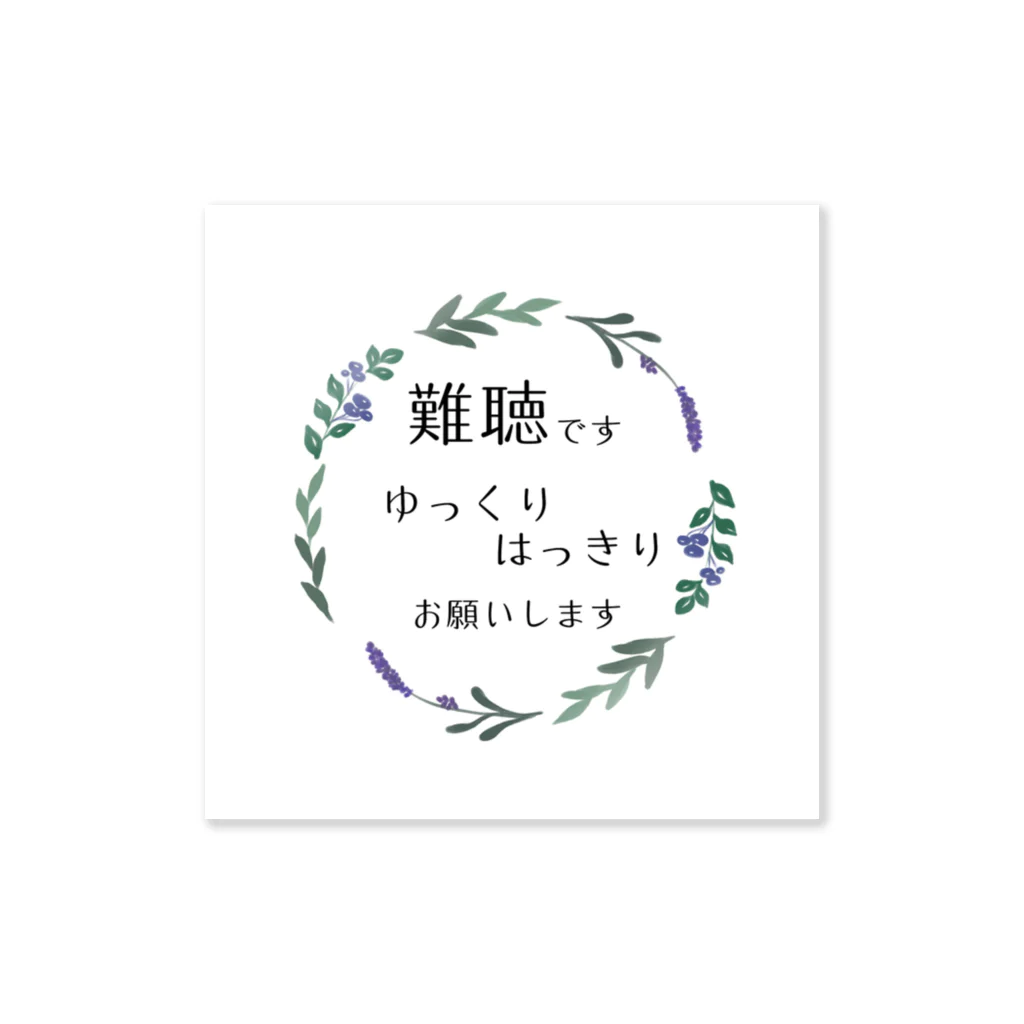 難聴です

ゆっくり
はっきり

お願いします